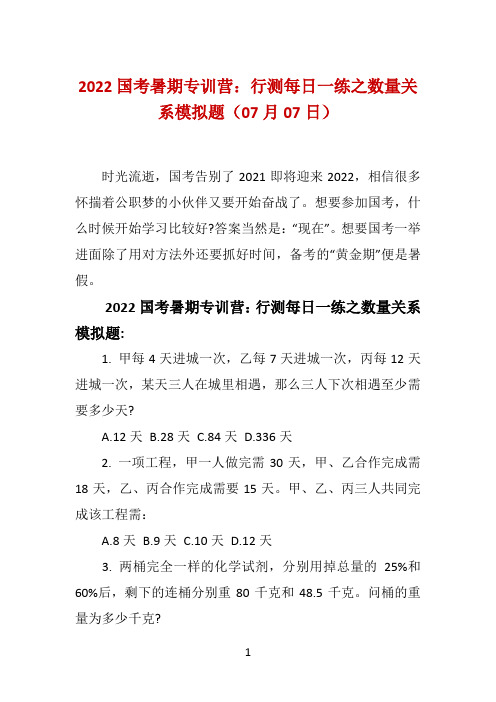 2022 国考暑期专训营：行测每日一练之数量关系模拟题（07 月 07 日）

时光流逝，国考告别了 2021 即将迎来 2022，相信很多怀揣着公职梦的小伙伴又要开始奋战了。想要参加国考，什么时候开始学习比较好?答案当然是：“现在”。想要国考一举进面除了用对方法外还要抓好时间，备考的“黄金期”便是暑假。

2022 国考暑期专训营：行测每日一练之数量关系模拟题：

1. 甲每 4 天进城一次，乙每 7 天进城一次，丙每 12 天进城一次，某天三人在城里相遇，那么三人下次相遇至少需要多少天?

A.12 天 B.28 天 C.84 天 D.336 天

2. 一项工程，甲一人做完需 30 天，甲、乙合作完成需 18 天，乙、丙合作完成需要 15 天。甲、乙、丙三人共同完成该工程需：

A.8 天 B.9 天 C.10 天 D.12 天

3. 两桶完全一样的化学试剂，分别用掉总量的 25%和 60%后，剩下的连桶分别重 80 千克和 48.5 千克。问桶的重量为多少千克?

1